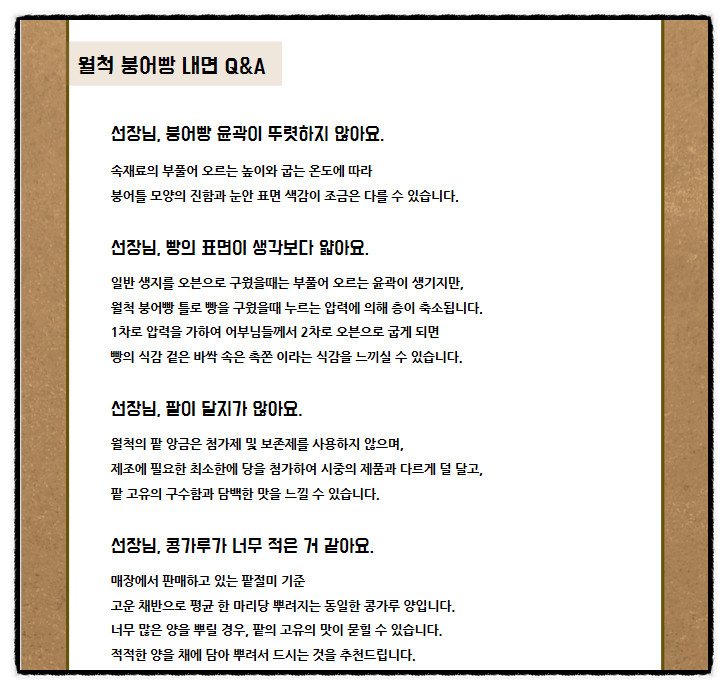 월척 붕어빵 내면 Q&A

선장님, 붕어빵 윤곽이 뚜렷하지 않아요.

속재료의 부풀어 오르는 높이와 굽는 온도에 따라
붕어틀 모양의 진함과 눈안 표면 색감이 조금은 다를 수 있습니다.

선장님, 빵의 표면이 생각보다 얇아요.

일반 생지를 오븐으로 구웠을때는 부풀어 오르는 윤곽이 생기지만,
월척 붕어빵 틀로 빵을 구웠을때 누르는 압력에 의해 층이 축소됩니다.
1차로 압력을 가하여 어부님들께서 2차로 오븐으로 굽게 되면
빵의 식감 겉은 바싹 속은 촉쫀 이라는 식감을 느끼실 수 있습니다.

선장님, 팥이 달지가 않아요.

월척의 팥 앙금은 첨가제 및 보존제를 사용하지 않으며,
제조에 필요한 최소한에 당을 첨가하여 시중의 제품과 다르게 덜 달고,
팥 고유의 구수함과 담백한 맛을 느낄 수 있습니다.

선장님, 콩가루가 너무 적은 거 같아요.

매장에서 판매하고 있는 팥절미 기준
고운 채반으로 평균 한 마리당 뿌려지는 동일한 콩가루 양입니다.
너무 많은 양을 뿌릴 경우, 팥의 고유의 맛이 묻힐 수 있습니다.
적적한 양을 채에 담아 뿌려서 드시는 것을 추천드립니다.